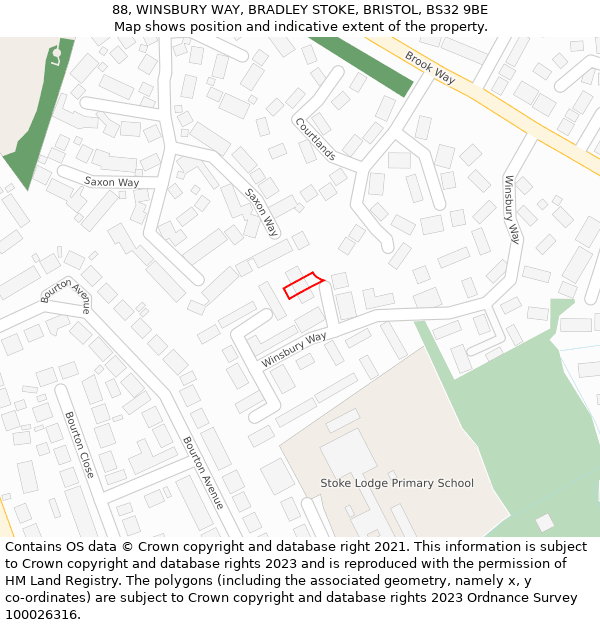 88, WINSBURY WAY, BRADLEY STOKE, BRISTOL, BS32 9BE
Map shows position and indicative extent of the property.

Brook Way
Courtlands
Saxon Way
Saxon Way
Winsbury Way
Bourton Avenue
Winsbury Way
Bourton Close
Bourton Avenue
Stoke Lodge Primary School

Contains OS data © Crown copyright and database right 2021. This information is subject to Crown copyright and database rights 2023 and is reproduced with the permission of HM Land Registry. The polygons (including the associated geometry, namely x, y co-ordinates) are subject to Crown copyright and database rights 2023 Ordnance Survey 100026316.